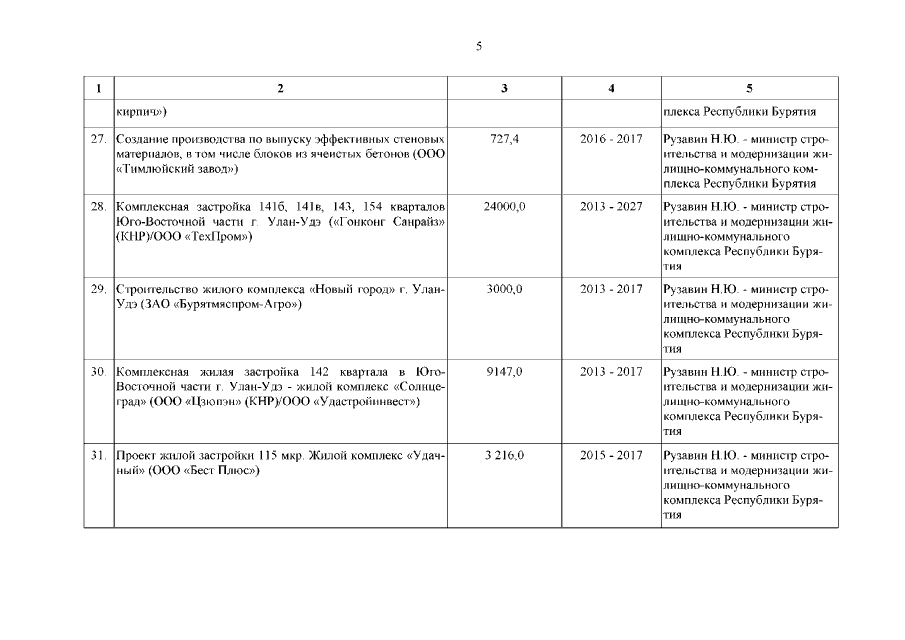 5

| 1 | 2 | 3 | 4 | 5 |
|---|---|---|---|---|
| | кирпич») | | | плекса Республики Бурятия |
| 27. | Создание производства по выпуску эффективных стеновых материалов, в том числе блоков из ячеистых бетонов (ООО «Тимлюйский завод») | 727,4 | 2016 - 2017 | Рузавин Н.Ю. - министр строительства и модернизации жилищно-коммунального комплекса Республики Бурятия |
| 28. | Комплексная застройка 141б, 141в, 143, 154 кварталов Юго-Восточной части г. Улан-Удэ («Гонконг Санрайз» (КНР)/ООО «ТехПром») | 24000,0 | 2013 - 2027 | Рузавин Н.Ю. - министр строительства и модернизации жилищно-коммунального комплекса Республики Бурятия |
| 29. | Строительство жилого комплекса «Новый город» г. Улан-Удэ (ЗАО «Бурятмяспром-Агро») | 3000,0 | 2013 - 2017 | Рузавин Н.Ю. - министр строительства и модернизации жилищно-коммунального комплекса Республики Бурятия |
| 30. | Комплексная жилая застройка 142 квартала в Юго-Восточной части г. Улан-Удэ - жилой комплекс «Солнцеград» (ООО «Цзюпэн» (КНР)/ООО «Удастройинвест») | 9147,0 | 2013 - 2017 | Рузавин Н.Ю. - министр строительства и модернизации жилищно-коммунального комплекса Республики Бурятия |
| 31. | Проект жилой застройки 115 мкр. Жилой комплекс «Удачный» (ООО «Бест Плюс») | 3 216,0 | 2015 - 2017 | Рузавин Н.Ю. - министр строительства и модернизации жилищно-коммунального комплекса Республики Бурятия |